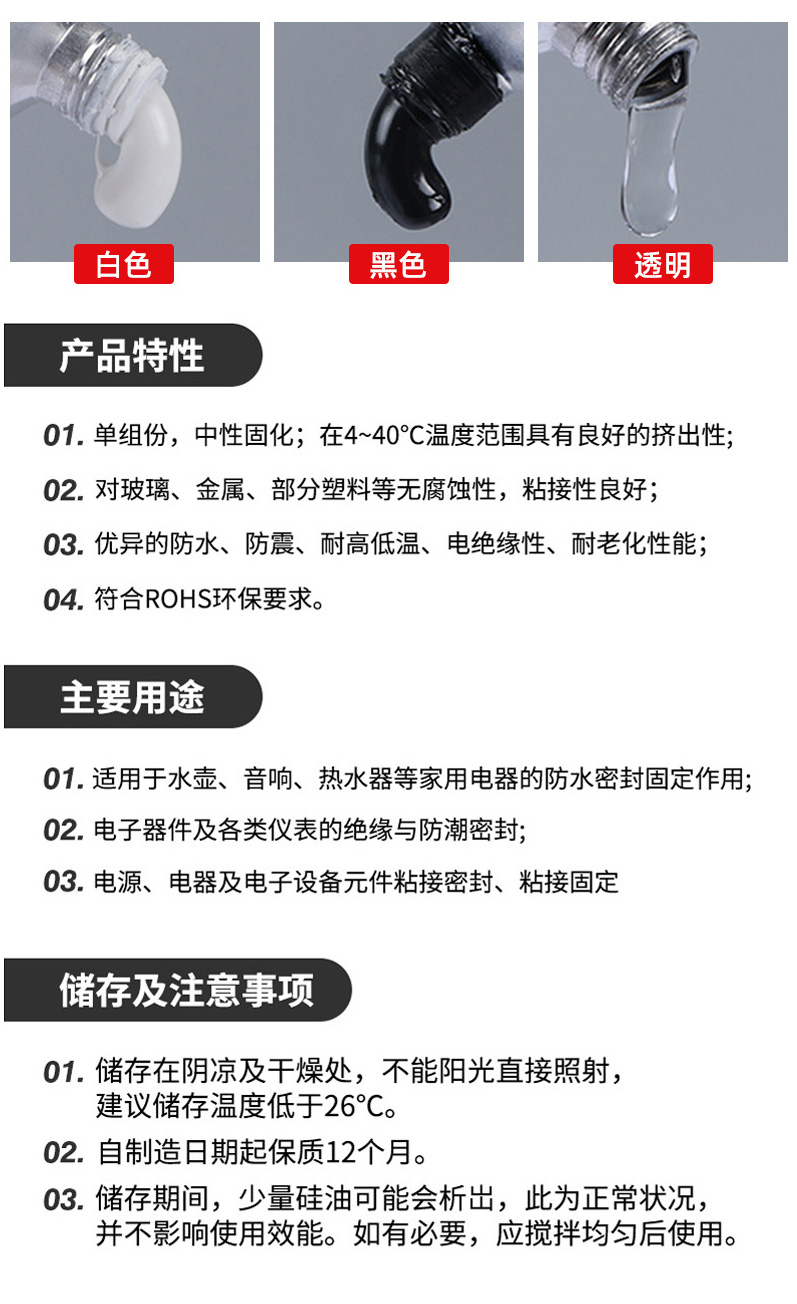 白色

黑色

透明

产品特性

01. 单组份，中性固化；在4~40°C温度范围具有良好的挤出性;

02. 对玻璃、金属、部分塑料等无腐蚀性，粘接性良好；

03. 优异的防水、防震、耐高低温、电绝缘性、耐老化性能；

04. 符合ROHS环保要求。

主要用途

01. 适用于水壶、音响、热水器等家用电器的防水密封固定作用;

02. 电子器件及各类仪表的绝缘与防潮密封;

03. 电源、电器及电子设备元件粘接密封、粘接固定

储存及注意事项

01. 储存在阴凉及干燥处，不能阳光直接照射，建议储存温度低于26°C。

02. 自制造日期起保质12个月。

03. 储存期间，少量硅油可能会析出，此为正常状况，并不影响使用效能。如有必要，应搅拌均匀后使用。